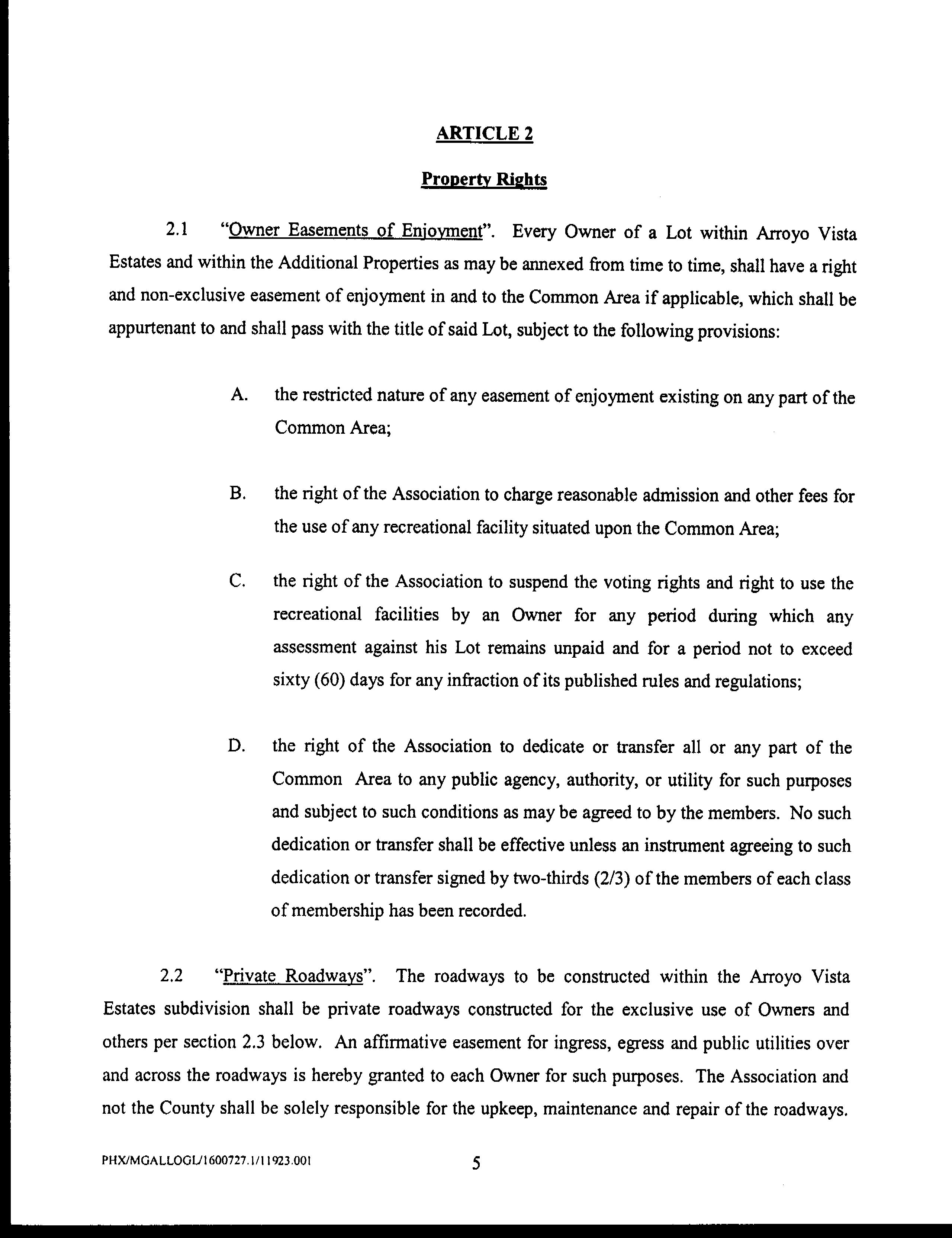 ARTICLE 2

Property Rights

2.1 "Owner Easements of Enjoyment". Every Owner of a Lot within Arroyo Vista Estates and within the Additional Properties as may be annexed from time to time, shall have a right and non-exclusive easement of enjoyment in and to the Common Area if applicable, which shall be appurtenant to and shall pass with the title of said Lot, subject to the following provisions:

A. the restricted nature of any easement of enjoyment existing on any part of the Common Area;

B. the right of the Association to charge reasonable admission and other fees for the use of any recreational facility situated upon the Common Area;

C. the right of the Association to suspend the voting rights and right to use the recreational facilities by an Owner for any period during which any assessment against his Lot remains unpaid and for a period not to exceed sixty (60) days for any infraction of its published rules and regulations;

D. the right of the Association to dedicate or transfer all or any part of the Common Area to any public agency, authority, or utility for such purposes and subject to such conditions as may be agreed to by the members. No such dedication or transfer shall be effective unless an instrument agreeing to such dedication or transfer signed by two-thirds (2/3) of the members of each class of membership has been recorded.

2.2 "Private Roadways". The roadways to be constructed within the Arroyo Vista Estates subdivision shall be private roadways constructed for the exclusive use of Owners and others per section 2.3 below. An affirmative easement for ingress, egress and public utilities over and across the roadways is hereby granted to each Owner for such purposes. The Association and not the County shall be solely responsible for the upkeep, maintenance and repair of the roadways.

PHX/MGALLOGL/1600727.1/11923.001 5